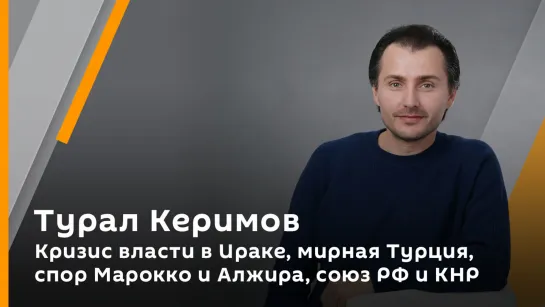 Турал Керимов
Кризис власти в Ираке, мирная Турция, спор Марокко и Алжира, союз РФ и КНР